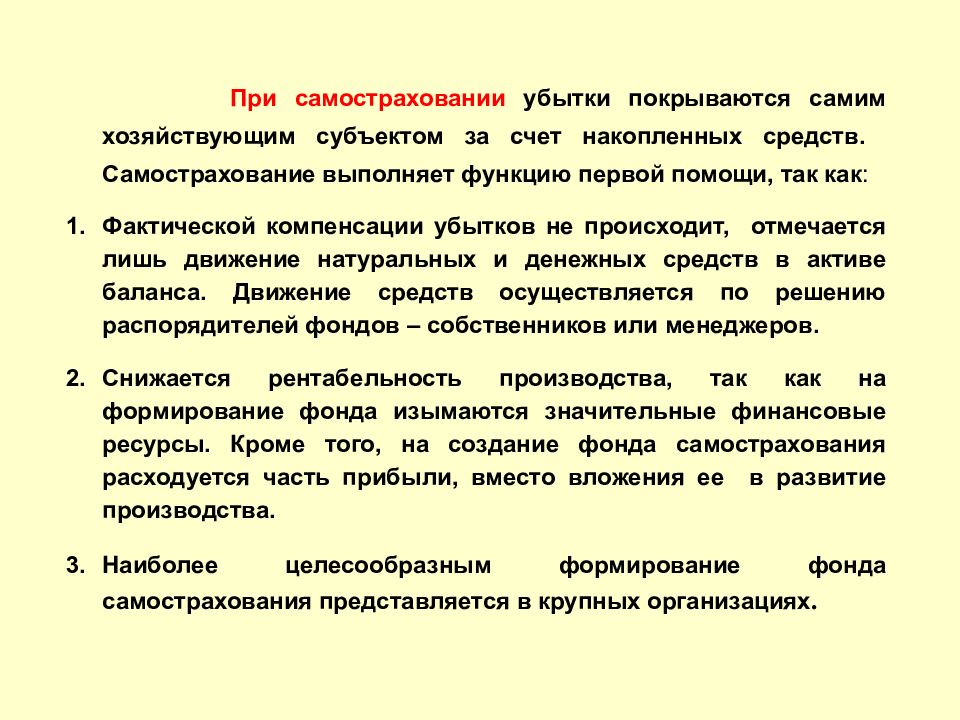 При самостраховании убытки покрываются самим хозяйствующим субъектом за счет накопленных средств. Самострахование выполняет функцию первой помощи, так как:

1. Фактической компенсации убытков не происходит, отмечается лишь движение натуральных и денежных средств в активе баланса. Движение средств осуществляется по решению распорядителей фондов – собственников или менеджеров.

2. Снижается рентабельность производства, так как на формирование фонда изымаются значительные финансовые ресурсы. Кроме того, на создание фонда самострахования расходуется часть прибыли, вместо вложения ее в развитие производства.

3. Наиболее целесообразным формирование фонда самострахования представляется в крупных организациях.